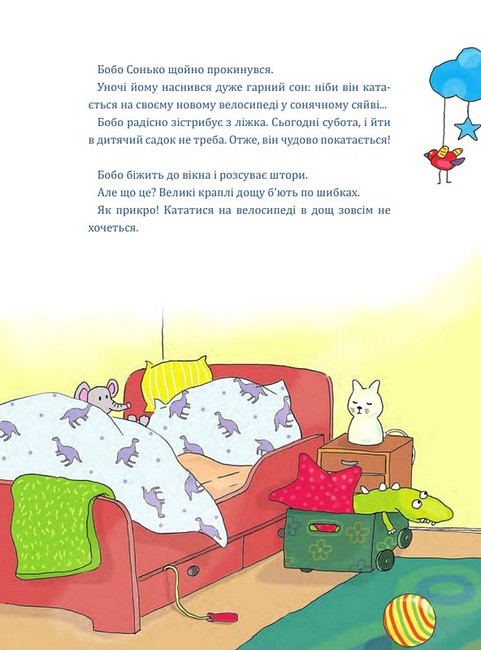 Бобо Сонько щойно прокинувся.

Уночі йому наснився дуже гарний сон: ніби він катається на своєму новому велосипеді у сонячному сяйві...

Бобо радісно зістрибує з ліжка. Сьогодні субота, і йти в дитячий садок не треба. Отже, він чудово покатається!

Бобо біжить до вікна і розсуває штори.

Але що це? Великі краплі дощу б'ють по шибках.

Як прикро! Кататися на велосипеді в дощ зовсім не хочеться.